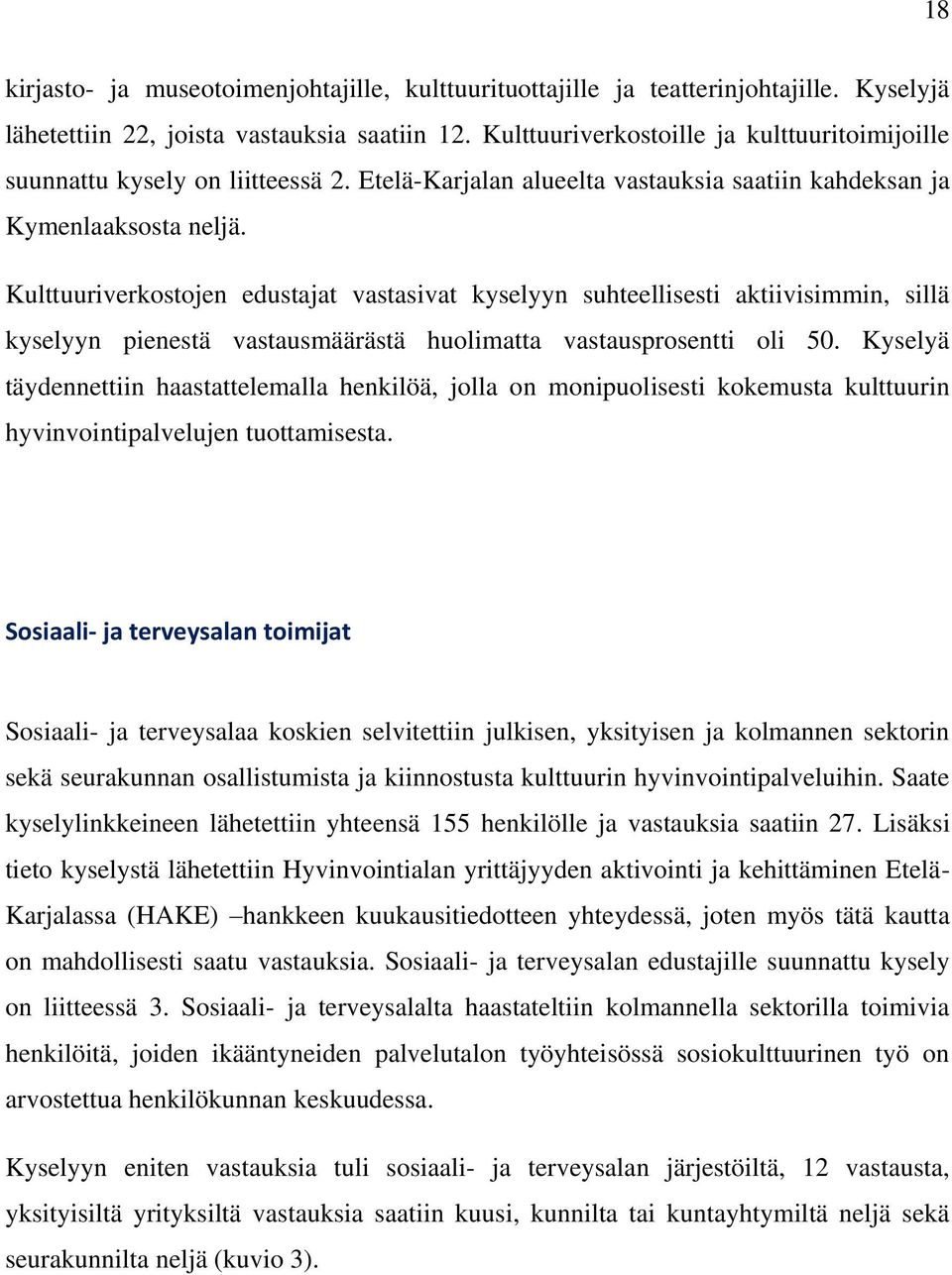 18

kirjasto- ja museotoimenjohtajille, kulttuurituottajille ja teatterinjohtajille. Kyselyjä lähetettiin 22, joista vastauksia saatiin 12. Kulttuuriverkostoille ja kulttuuritoimijoille suunnattu kysely on liitteessä 2. Etelä-Karjalan alueelta vastauksia saatiin kahdeksan ja Kymenlaaksosta neljä.

Kulttuuriverkostojen edustajat vastasivat kyselyyn suhteellisesti aktiivisimmin, sillä kyselyyn pienestä vastausmäärästä huolimatta vastausprosentti oli 50. Kyselyä täydennettiin haastattelemalla henkilöä, jolla on monipuolisesti kokemusta kulttuurin hyvinvointipalvelujen tuottamisesta.

Sosiaali- ja terveysalan toimijat

Sosiaali- ja terveysalaa koskien selvitettiin julkisen, yksityisen ja kolmannen sektorin sekä seurakunnan osallistumista ja kiinnostusta kulttuurin hyvinvointipalveluihin. Saate kyselylinkkeineen lähetettiin yhteensä 155 henkilölle ja vastauksia saatiin 27. Lisäksi tieto kyselystä lähetettiin Hyvinvointialan yrittäjyyden aktivointi ja kehittäminen Etelä-Karjalassa (HAKE) –hankkeen kuukausitiedotteen yhteydessä, joten myös tätä kautta on mahdollisesti saatu vastauksia. Sosiaali- ja terveysalan edustajille suunnattu kysely on liitteessä 3. Sosiaali- ja terveysalalta haastateltiin kolmannella sektorilla toimivia henkilöitä, joiden ikääntyneiden palvelutalon työyhteisössä sosiokulttuurinen työ on arvostettua henkilökunnan keskuudessa.

Kyselyyn eniten vastauksia tuli sosiaali- ja terveysalan järjestöiltä, 12 vastausta, yksityisiltä yrityksiltä vastauksia saatiin kuusi, kunnilta tai kuntayhtymiltä neljä sekä seurakunnilta neljä (kuvio 3).